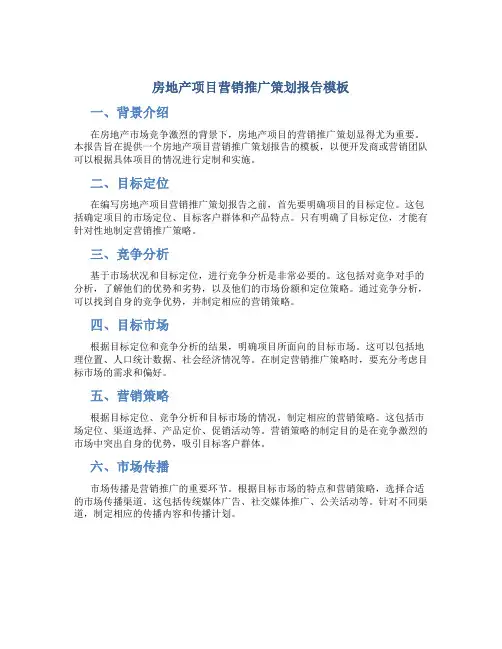 房地产项目营销推广策划报告模板

一、背景介绍

在房地产市场竞争激烈的背景下，房地产项目的营销推广策划显得尤为重要。本报告旨在提供一个房地产项目营销推广策划报告的模板，以便开发商或营销团队可以根据具体项目的情况进行定制和实施。

二、目标定位

在编写房地产项目营销推广策划报告之前，首先要明确项目的目标定位。这包括确定项目的市场定位、目标客户群体和产品特点。只有明确了目标定位，才能有针对性地制定营销推广策略。

三、竞争分析

基于市场状况和目标定位，进行竞争分析是非常必要的。这包括对竞争对手的分析，了解他们的优势和劣势，以及他们的市场份额和定位策略。通过竞争分析，可以找到自身的竞争优势，并制定相应的营销策略。

四、目标市场

根据目标定位和竞争分析的结果，明确项目所面向的目标市场。这可以包括地理位置、人口统计数据、社会经济情况等。在制定营销推广策略时，要充分考虑目标市场的需求和偏好。

五、营销策略

根据目标定位、竞争分析和目标市场的情况，制定相应的营销策略。这包括市场定位、渠道选择、产品定价、促销活动等。营销策略的制定目的是在竞争激烈的市场中突出自身的优势，吸引目标客户群体。

六、市场传播

市场传播是营销推广的重要环节。根据目标市场的特点和营销策略，选择合适的市场传播渠道。这包括传统媒体广告、社交媒体推广、公关活动等。针对不同渠道，制定相应的传播内容和传播计划。